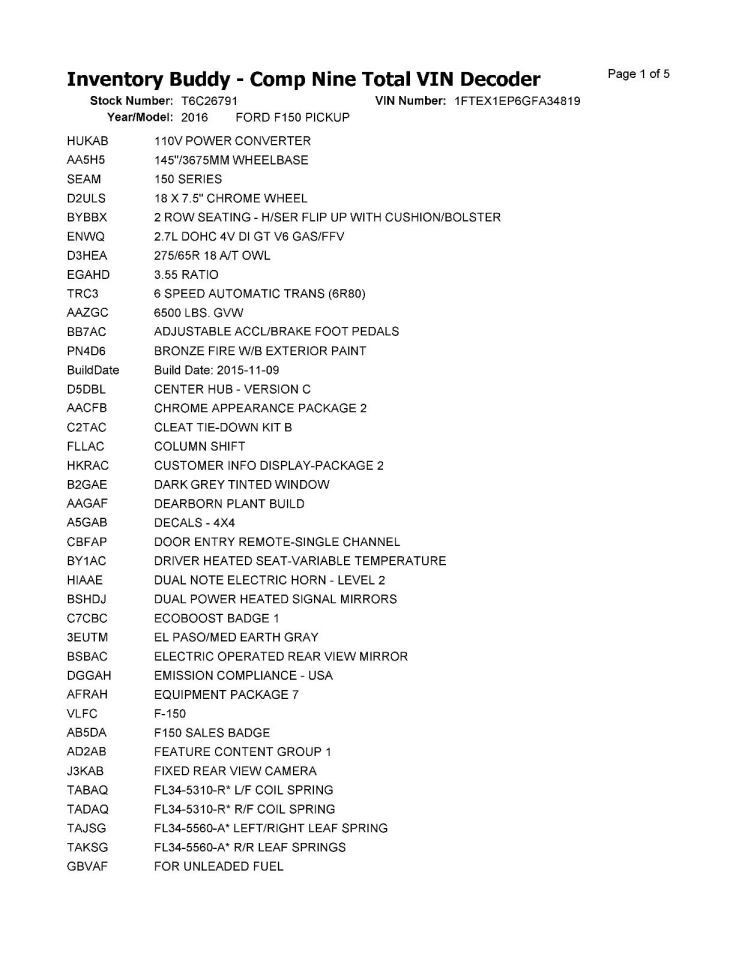 Inventory Buddy - Comp Nine Total VIN Decoder

Page 1 of 5

Stock Number: T6C26791 VIN Number: 1FTEX1EP6GFA34819
Year/Model: 2016 FORD F150 PICKUP

| | |
|---|---|
| HUKAB | 110V POWER CONVERTER |
| AA5H5 | 145"/3675MM WHEELBASE |
| SEAM | 150 SERIES |
| D2ULS | 18 X 7.5" CHROME WHEEL |
| BYBBX | 2 ROW SEATING - H/SER FLIP UP WITH CUSHION/BOLSTER |
| ENWQ | 2.7L DOHC 4V DI GT V6 GAS/FFV |
| D3HEA | 275/65R 18 A/T OWL |
| EGAHD | 3.55 RATIO |
| TRC3 | 6 SPEED AUTOMATIC TRANS (6R80) |
| AAZGC | 6500 LBS. GVW |
| BB7AC | ADJUSTABLE ACCL/BRAKE FOOT PEDALS |
| PN4D6 | BRONZE FIRE W/B EXTERIOR PAINT |
| BuildDate | Build Date: 2015-11-09 |
| D5DBL | CENTER HUB - VERSION C |
| AACFB | CHROME APPEARANCE PACKAGE 2 |
| C2TAC | CLEAT TIE-DOWN KIT B |
| FLLAC | COLUMN SHIFT |
| HKRAC | CUSTOMER INFO DISPLAY-PACKAGE 2 |
| B2GAE | DARK GREY TINTED WINDOW |
| AAGAF | DEARBORN PLANT BUILD |
| A5GAB | DECALS - 4X4 |
| CBFAP | DOOR ENTRY REMOTE-SINGLE CHANNEL |
| BY1AC | DRIVER HEATED SEAT-VARIABLE TEMPERATURE |
| HIAAE | DUAL NOTE ELECTRIC HORN - LEVEL 2 |
| BSHDJ | DUAL POWER HEATED SIGNAL MIRRORS |
| C7CBC | ECOBOOST BADGE 1 |
| 3EUTM | EL PASO/MED EARTH GRAY |
| BSBAC | ELECTRIC OPERATED REAR VIEW MIRROR |
| DGGAH | EMISSION COMPLIANCE - USA |
| AFRAH | EQUIPMENT PACKAGE 7 |
| VLFC | F-150 |
| AB5DA | F150 SALES BADGE |
| AD2AB | FEATURE CONTENT GROUP 1 |
| J3KAB | FIXED REAR VIEW CAMERA |
| TABAQ | FL34-5310-R* L/F COIL SPRING |
| TADAQ | FL34-5310-R* R/F COIL SPRING |
| TAJSG | FL34-5560-A* LEFT/RIGHT LEAF SPRING |
| TAKSG | FL34-5560-A* R/R LEAF SPRINGS |
| GBVAF | FOR UNLEADED FUEL |